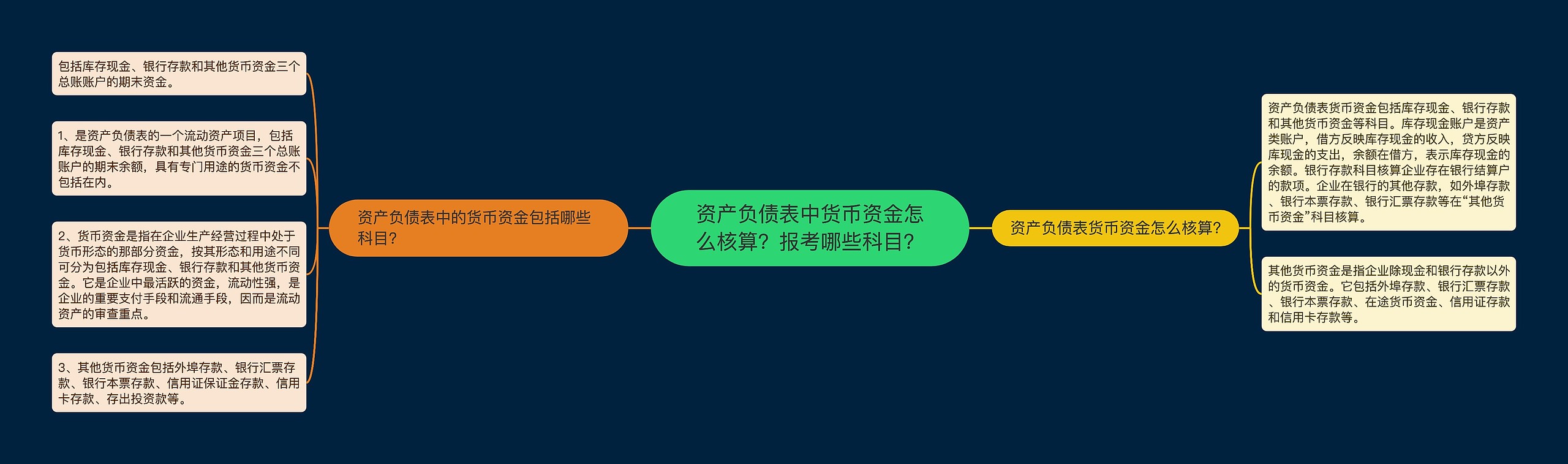 资产负债表中货币资金怎么核算？报考哪些科目？

资产负债表中的货币资金包括哪些科目？

包括库存现金、银行存款和其他货币资金三个总账账户的期末资金。

1、是资产负债表的一个流动资产项目，包括库存现金、银行存款和其他货币资金三个总账账户的期末余额，具有专门用途的货币资金不包括在内。

2、货币资金是指在企业生产经营过程中处于货币形态的那部分资金，按其形态和用途不同可分为包括库存现金、银行存款和其他货币资金。它是企业中最活跃的资金，流动性强，是企业的重要支付手段和流通手段，因而是流动资产的审查重点。

3、其他货币资金包括外埠存款、银行汇票存款、银行本票存款、信用证保证金存款、信用卡存款、存出投资款等。

资产负债表货币资金怎么核算？

资产负债表货币资金包括库存现金、银行存款和其他货币资金等科目。库存现金账户是资产类账户，借方反映库存现金的收入，贷方反映库现金的支出，余额在借方，表示库存现金的余额。银行存款科目核算企业存在银行结算户的款项。企业在银行的其他存款，如外埠存款、银行本票存款、银行汇票存款等在“其他货币资金”科目核算。

其他货币资金是指企业除现金和银行存款以外的货币资金。它包括外埠存款、银行汇票存款、银行本票存款、在途货币资金、信用证存款和信用卡存款等。